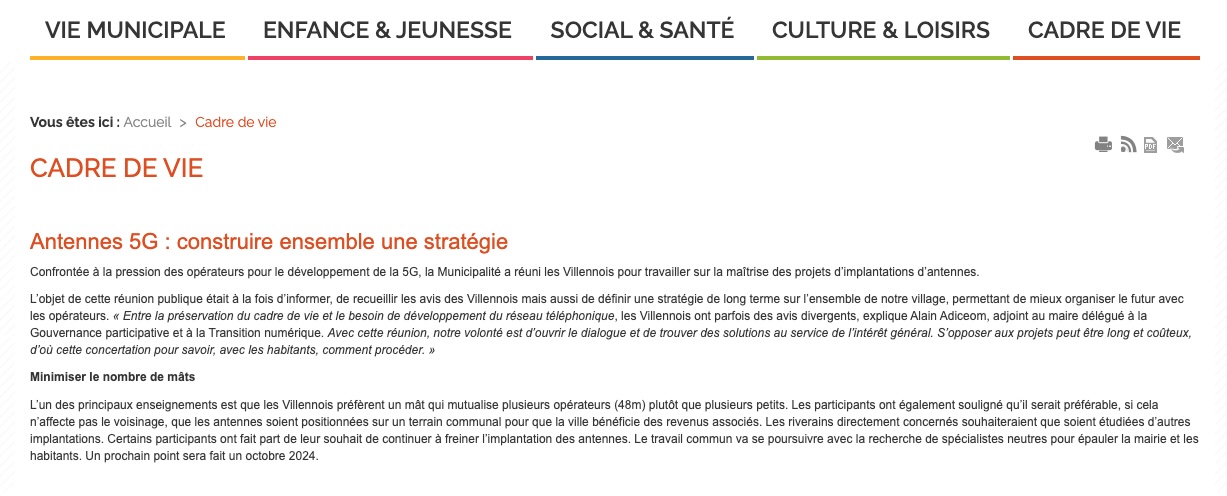 VIE MUNICIPALE ENFANCE & JEUNESSE SOCIAL & SANTÉ CULTURE & LOISIRS CADRE DE VIE

Vous êtes ici : Accueil > Cadre de vie

CADRE DE VIE

Antennes 5G : construire ensemble une stratégie

Confrontée à la pression des opérateurs pour le développement de la 5G, la Municipalité a réuni les Villennois pour travailler sur la maîtrise des projets d'implantations d'antennes.

L'objet de cette réunion publique était à la fois d'informer, de recueillir les avis des Villennois mais aussi de définir une stratégie de long terme sur l'ensemble de notre village, permettant de mieux organiser le futur avec les opérateurs. « Entre la préservation du cadre de vie et le besoin de développement du réseau téléphonique, les Villennois ont parfois des avis divergents, explique Alain Adiceom, adjoint au maire délégué à la Gouvernance participative et à la Transition numérique. Avec cette réunion, notre volonté est d'ouvrir le dialogue et de trouver des solutions au service de l'intérêt général. S'opposer aux projets peut être long et coûteux, d'où cette concertation pour savoir, avec les habitants, comment procéder. »

Minimiser le nombre de mâts

L'un des principaux enseignements est que les Villennois préfèrent un mât qui mutualise plusieurs opérateurs (48m) plutôt que plusieurs petits. Les participants ont également souligné qu'il serait préférable, si cela n'affecte pas le voisinage, que les antennes soient positionnées sur un terrain communal pour que la ville bénéficie des revenus associés. Les riverains directement concernés souhaiteraient que soient étudiées d'autres implantations. Certains participants ont fait part de leur souhait de continuer à freiner l'implantation des antennes. Le travail commun va se poursuivre avec la recherche de spécialistes neutres pour épauler la mairie et les habitants. Un prochain point sera fait un octobre 2024.